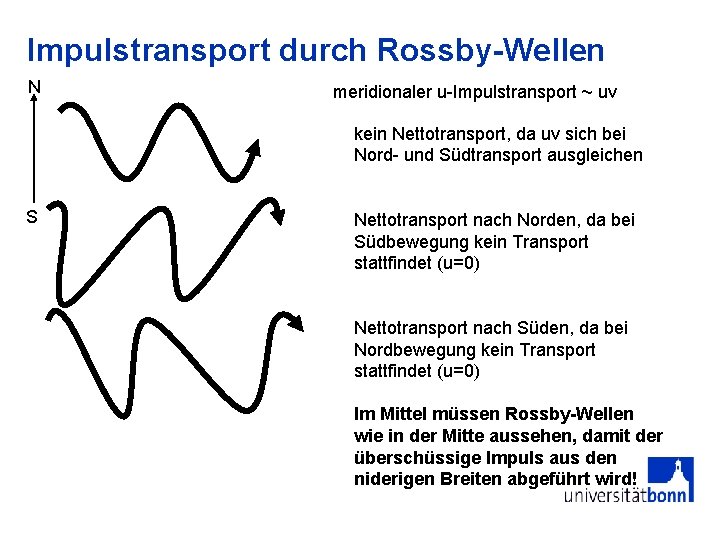 Impulstransport durch Rossby-Wellen

N

S

meridionaler u-Impulstransport ~ uv

kein Nettotransport, da uv sich bei Nord- und Südtransport ausgleichen

Nettotransport nach Norden, da bei Südbewegung kein Transport stattfindet (u=0)

Nettotransport nach Süden, da bei Nordbewegung kein Transport stattfindet (u=0)

Im Mittel müssen Rossby-Wellen wie in der Mitte aussehen, damit der überschüssige Impuls aus den niderigen Breiten abgeführt wird!

universitätbonn